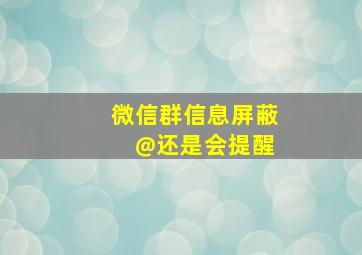 微信群信息屏蔽
@还是会提醒